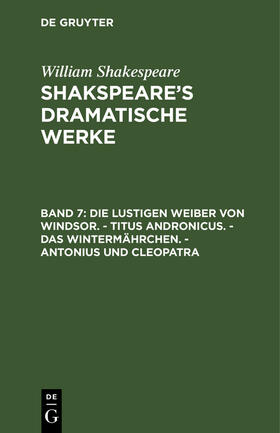 DE GRUYTER

William Shakespeare

SHAKSPEARE'S DRAMATISCHE WERKE

BAND 7: DIE LUSTIGEN WEIBER VON WINDSOR. - TITUS ANDRONICUS. - DAS WINTERMÄHRCHEN. - ANTONIUS UND CLEOPATRA

DE G